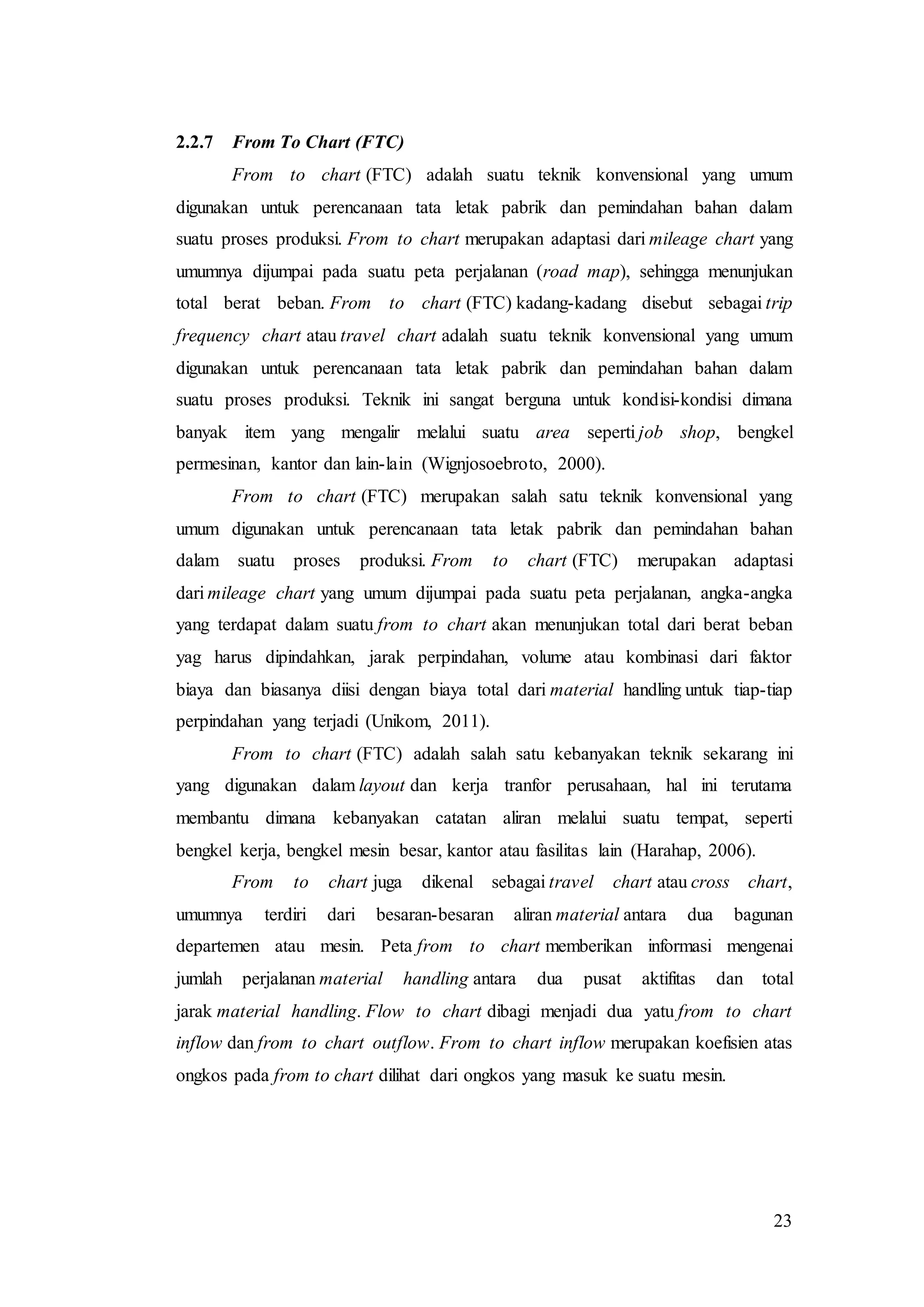 2.2.7 From To Chart (FTC)

From to chart (FTC) adalah suatu teknik konvensional yang umum digunakan untuk perencanaan tata letak pabrik dan pemindahan bahan dalam suatu proses produksi. From to chart merupakan adaptasi dari mileage chart yang umumnya dijumpai pada suatu peta perjalanan (road map), sehingga menunjukan total berat beban. From to chart (FTC) kadang-kadang disebut sebagai trip frequency chart atau travel chart adalah suatu teknik konvensional yang umum digunakan untuk perencanaan tata letak pabrik dan pemindahan bahan dalam suatu proses produksi. Teknik ini sangat berguna untuk kondisi-kondisi dimana banyak item yang mengalir melalui suatu area seperti job shop, bengkel permesinan, kantor dan lain-lain (Wignjosoebroto, 2000).

From to chart (FTC) merupakan salah satu teknik konvensional yang umum digunakan untuk perencanaan tata letak pabrik dan pemindahan bahan dalam suatu proses produksi. From to chart (FTC) merupakan adaptasi dari mileage chart yang umum dijumpai pada suatu peta perjalanan, angka-angka yang terdapat dalam suatu from to chart akan menunjukan total dari berat beban yag harus dipindahkan, jarak perpindahan, volume atau kombinasi dari faktor biaya dan biasanya diisi dengan biaya total dari material handling untuk tiap-tiap perpindahan yang terjadi (Unikom, 2011).

From to chart (FTC) adalah salah satu kebanyakan teknik sekarang ini yang digunakan dalam layout dan kerja tranfor perusahaan, hal ini terutama membantu dimana kebanyakan catatan aliran melalui suatu tempat, seperti bengkel kerja, bengkel mesin besar, kantor atau fasilitas lain (Harahap, 2006).

From to chart juga dikenal sebagai travel chart atau cross chart, umumnya terdiri dari besaran-besaran aliran material antara dua bagunan departemen atau mesin. Peta from to chart memberikan informasi mengenai jumlah perjalanan material handling antara dua pusat aktifitas dan total jarak material handling. Flow to chart dibagi menjadi dua yatu from to chart inflow dan from to chart outflow. From to chart inflow merupakan koefisien atas ongkos pada from to chart dilihat dari ongkos yang masuk ke suatu mesin.

23